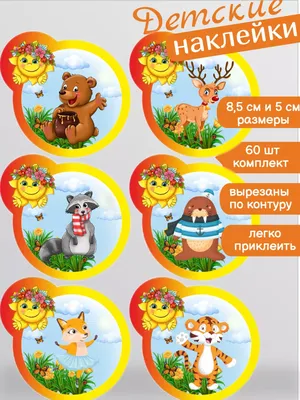 Детские
наклейки

8,5 см и 5 см
размеры

60 шт
комплект

вырезаны
по контуру

легко
приклеить